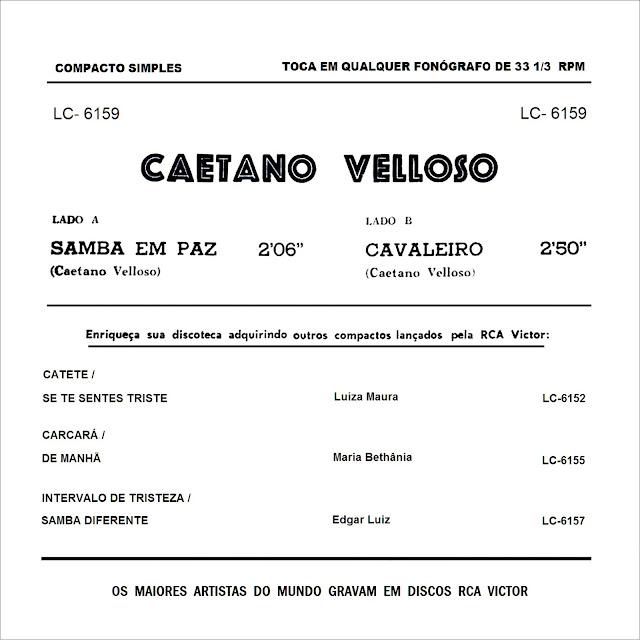 COMPACTO SIMPLES

TOCA EM QUALQUER FONÓGRAFO DE 33 1/3 RPM

LC- 6159

LC- 6159

CAETANO VELLOSO

LADO A

SAMBA EM PAZ 2'06"
(Caetano Velloso)

LADO B

CAVALEIRO 2'50"
(Caetano Velloso)

Enriqueça sua discoteca adquirindo outros compactos lançados pela RCA Victor:

CATETE /
SE TE SENTES TRISTE Luiza Maura LC-6152

CARCARÁ /
DE MANHÃ Maria Bethânia LC-6155

INTERVALO DE TRISTEZA /
SAMBA DIFERENTE Edgar Luiz LC-6157

OS MAIORES ARTISTAS DO MUNDO GRAVAM EM DISCOS RCA VICTOR